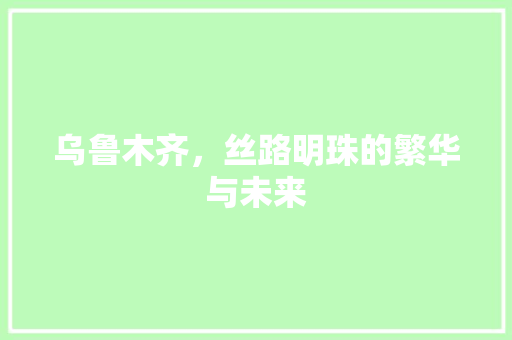 乌鲁木齐，丝路明珠的繁华与未来